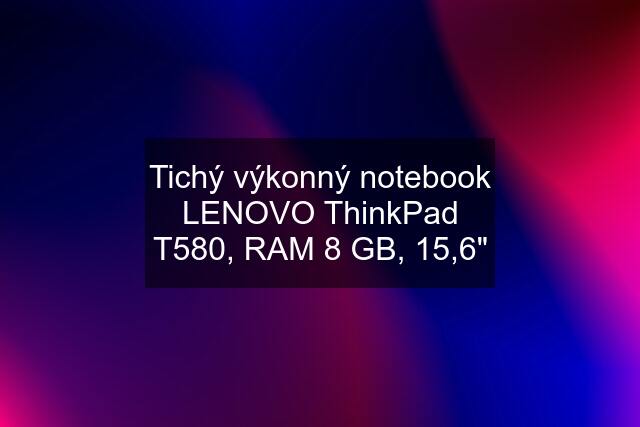 Tichý výkonný notebook LENOVO ThinkPad T580, RAM 8 GB, 15,6"